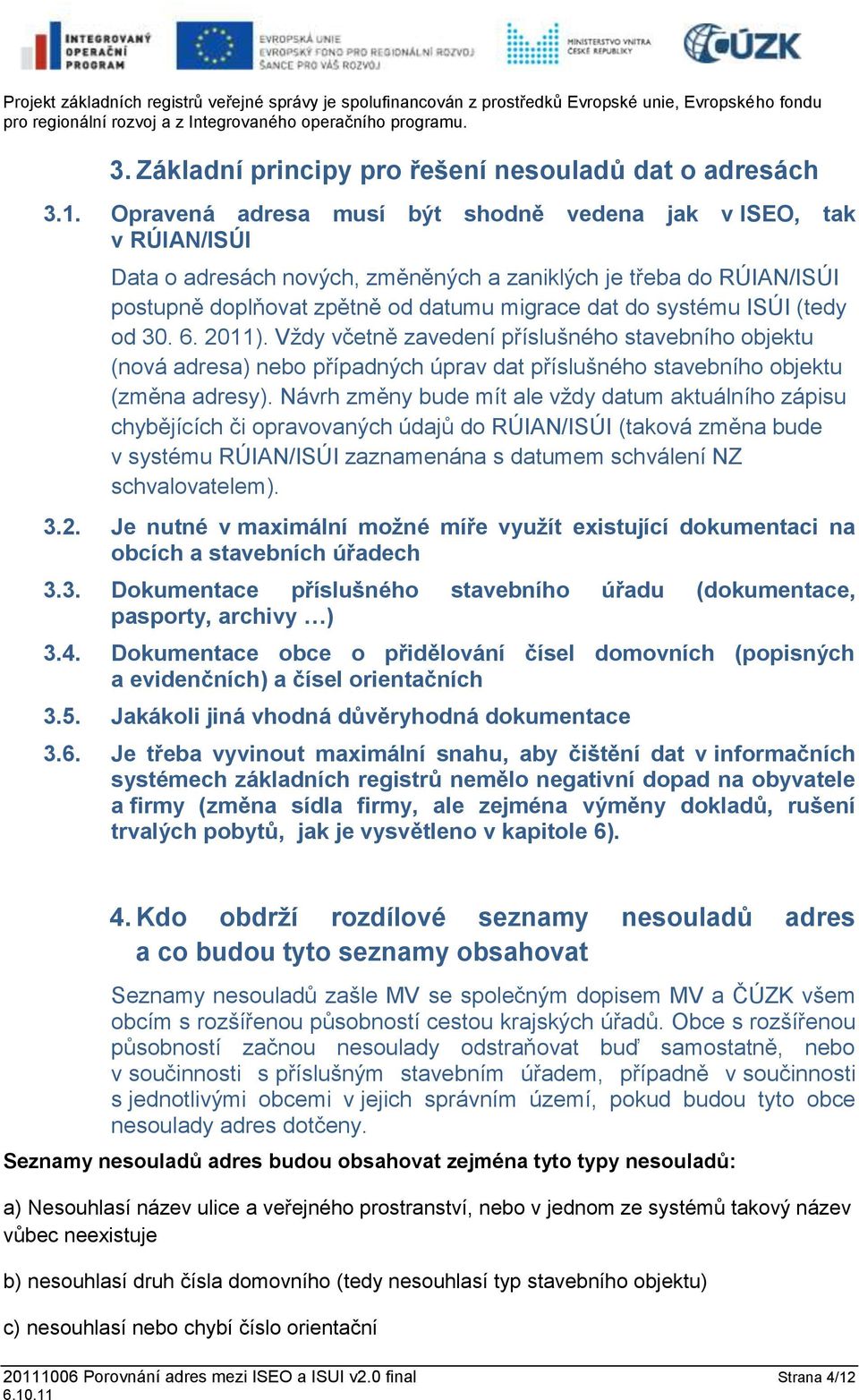 INTEGROVANÝ OPERAČNÍ PROGRAM

EVROPSKÁ UNIE
EVROPSKÝ FOND PRO REGIONÁLNÍ ROZVOJ
ŠANCE PRO VÁŠ ROZVOJ

MINISTERSTVO VNITRA ČESKÉ REPUBLIKY

ČÚZK

Projekt základních registrů veřejné správy je spolufinancován z prostředků Evropské unie, Evropského fondu pro regionální rozvoj a z Integrovaného operačního programu.

3. Základní principy pro řešení nesouladů dat o adresách

3.1. Opravená adresa musí být shodně vedena jak v ISEO, tak v RÚIAN/ISÚI

Data o adresách nových, změněných a zaniklých je třeba do RÚIAN/ISÚI postupně doplňovat zpětně od datumu migrace dat do systému ISÚI (tedy od 30. 6. 2011). Vždy včetně zavedení příslušného stavebního objektu (nová adresa) nebo případných úprav dat příslušného stavebního objektu (změna adresy). Návrh změny bude mít ale vždy datum aktuálního zápisu chybějících či opravovaných údajů do RÚIAN/ISÚI (taková změna bude v systému RÚIAN/ISÚI zaznamenána s datumem schválení NZ schvalovatelem).

3.2. Je nutné v maximální možné míře využít existující dokumentaci na obcích a stavebních úřadech

3.3. Dokumentace příslušného stavebního úřadu (dokumentace, pasporty, archivy …)

3.4. Dokumentace obce o přidělování čísel domovních (popisných a evidenčních) a čísel orientačních

3.5. Jakákoli jiná vhodná důvěryhodná dokumentace

3.6. Je třeba vyvinout maximální snahu, aby čištění dat v informačních systémech základních registrů nemělo negativní dopad na obyvatele a firmy (změna sídla firmy, ale zejména výměny dokladů, rušení trvalých pobytů, jak je vysvětleno v kapitole 6).

4. Kdo obdrží rozdílové seznamy nesouladů adres a co budou tyto seznamy obsahovat

Seznamy nesouladů zašle MV se společným dopisem MV a ČÚZK všem obcím s rozšířenou působností cestou krajských úřadů. Obce s rozšířenou působností začnou nesoulady odstraňovat buď samostatně, nebo v součinnosti s příslušným stavebním úřadem, případně v součinnosti s jednotlivými obcemi v jejich správním území, pokud budou tyto obce nesoulady adres dotčeny.

Seznamy nesouladů adres budou obsahovat zejména tyto typy nesouladů:

a) Nesouhlasí název ulice a veřejného prostranství, nebo v jednom ze systémů takový název vůbec neexistuje

b) nesouhlasí druh čísla domovního (tedy nesouhlasí typ stavebního objektu)

c) nesouhlasí nebo chybí číslo orientační

20111006 Porovnání adres mezi ISEO a ISUI v2.0 final 6.10.11 Strana 4/12